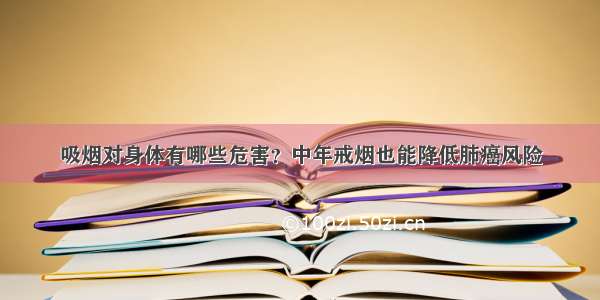 吸烟对身体有哪些危害？中年戒烟也能降低肺癌风险

©100zi.50zi.cn